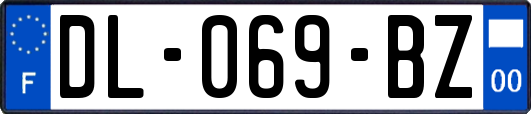 F
DL-069-BZ
00